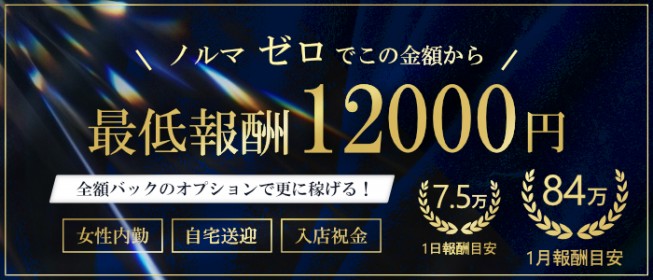 \ ノルマ ゼロ でこの金額から /

最低報酬 12000円

全額バックのオプションで更に稼げる！

女性内勤

自宅送迎

入店祝金

7.5万

1日報酬目安

84万

1月報酬目安